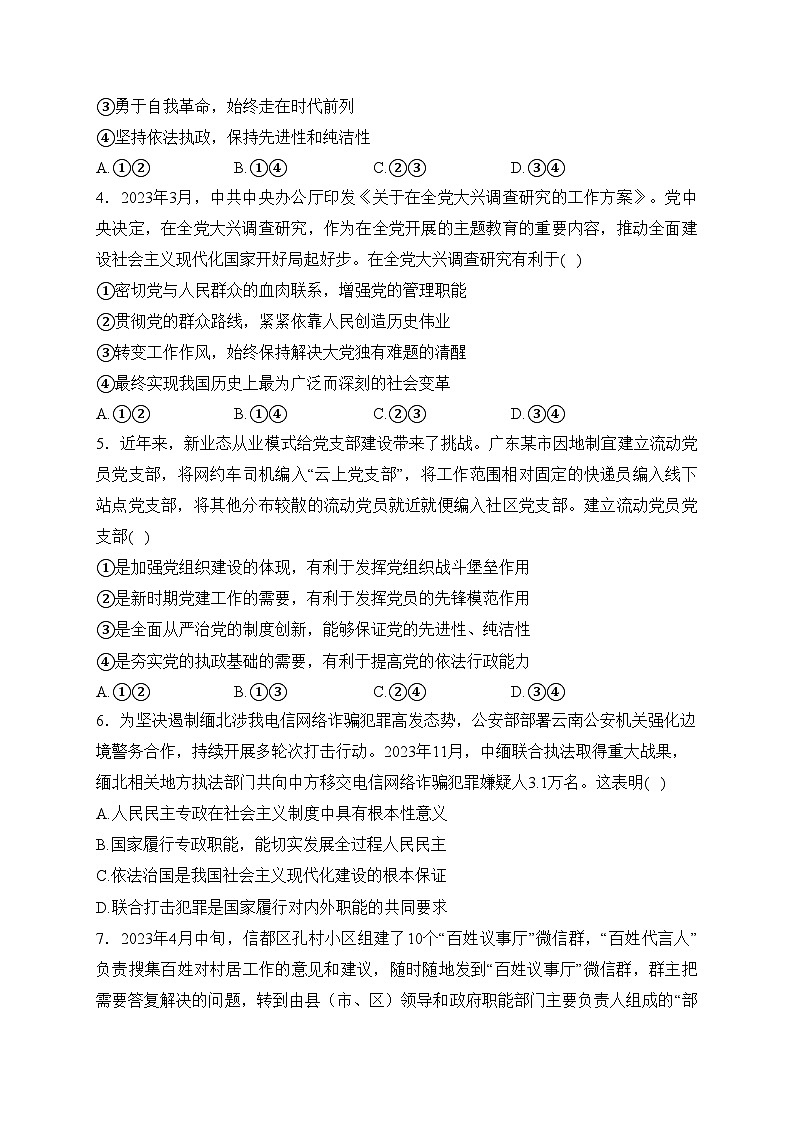 ③勇于自我革命，始终走在时代前列
④坚持依法执政，保持先进性和纯洁性
A.①②　　B.①④　　C.②③　　D.③④
4．2023年3月，中共中央办公厅印发《关于在全党大兴调查研究的工作方案》。党中央决定，在全党大兴调查研究，作为在全党开展的主题教育的重要内容，推动全面建设社会主义现代化国家开好局起好步。在全党大兴调查研究有利于( )
①密切党与人民群众的血肉联系，增强党的管理职能
②贯彻党的群众路线，紧紧依靠人民创造历史伟业
③转变工作作风，始终保持解决大党独有难题的清醒
④最终实现我国历史上最为广泛而深刻的社会变革
A.①②　　B.①④　　C.②③　　D.③④
5．近年来，新业态从业模式给党支部建设带来了挑战。广东某市因地制宜建立流动党员党支部，将网约车司机编入“云上党支部”，将工作范围相对固定的快递员编入线下站点党支部，将其他分布较散的流动党员就近就便编入社区党支部。建立流动党员党支部( )
①是加强党组织建设的体现，有利于发挥党组织战斗堡垒作用
②是新时期党建工作的需要，有利于发挥党员的先锋模范作用
③是全面从严治党的制度创新，能够保证党的先进性、纯洁性
④是夯实党的执政基础的需要，有利于提高党的依法行政能力
A.①②　　B.①③　　C.②④　　D.③④
6．为坚决遏制缅北涉我电信网络诈骗犯罪高发态势，公安部部署云南公安机关强化边境警务合作，持续开展多轮次打击行动。2023年11月，中缅联合执法取得重大战果，缅北相关地方执法部门共向中方移交电信网络诈骗犯罪嫌疑人3.1万名。这表明( )
A.人民民主专政在社会主义制度中具有根本性意义
B.国家履行专政职能，能切实发展全过程人民民主
C.依法治国是我国社会主义现代化建设的根本保证
D.联合打击犯罪是国家履行对内外职能的共同要求
7．2023年4月中旬，信都区孔村小区组建了10个“百姓议事厅”微信群，“百姓代言人”负责搜集百姓对村居工作的意见和建议，随时随地发到“百姓议事厅”微信群，群主把需要答复解决的问题，转到由县（市、区）领导和政府职能部门主要负责人组成的“部